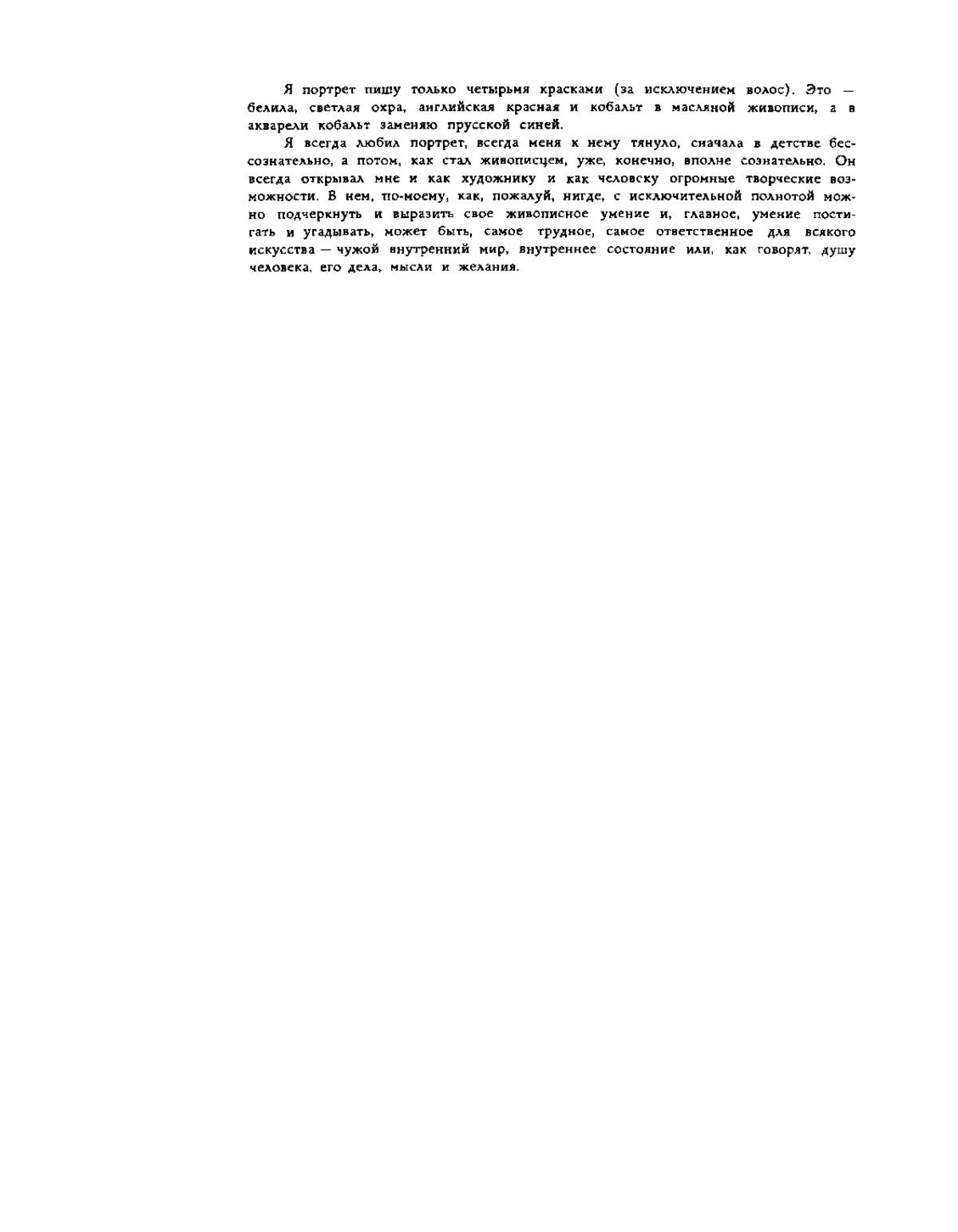 Я портрет пишу только четырьмя красками (за исключением волос). Это — белила, светлая охра, английская красная и кобальт в масляной живописи, а в акварели кобальт заменяю прусской синей.

Я всегда любил портрет, всегда меня к нему тянуло, сначала в детстве бессознательно, а потом, как стал живописцем, уже, конечно, вполне сознательно. Он всегда открывал мне и как художнику и как человеку огромные творческие возможности. В нем, по-моему, как, пожалуй, нигде, с исключительной полнотой можно подчеркнуть и выразить свое живописное умение и, главное, умение постигать и угадывать, может быть, самое трудное, самое ответственное для всякого искусства — чужой внутренний мир, внутреннее состояние или, как говорят, душу человека, его дела, мысли и желания.